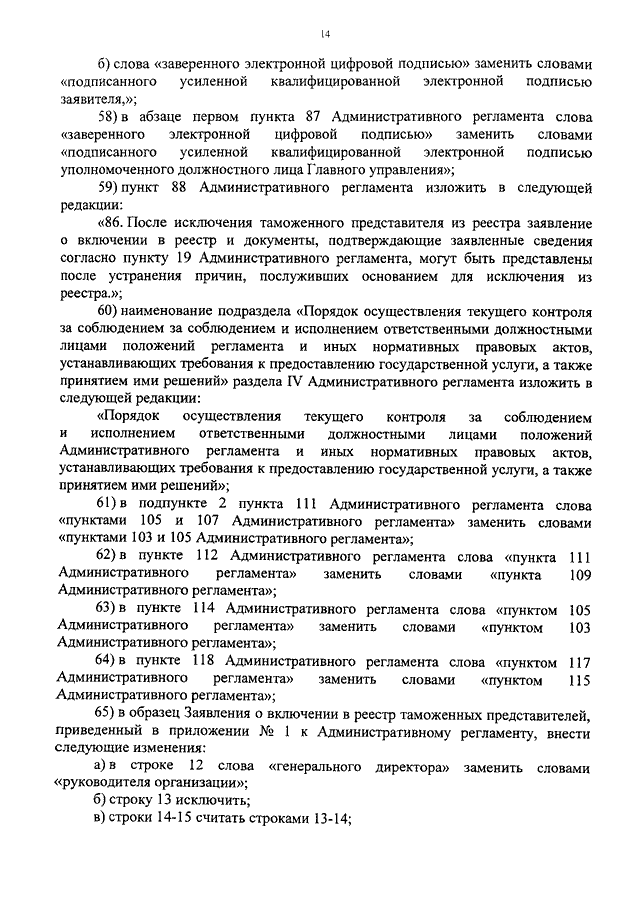 14

б) слова «заверенного электронной цифровой подписью» заменить словами «подписанного усиленной квалифицированной электронной подписью заявителя,»;

58) в абзаце первом пункта 87 Административного регламента слова «заверенного электронной цифровой подписью» заменить словами «подписанного усиленной квалифицированной электронной подписью уполномоченного должностного лица Главного управления»;

59) пункт 88 Административного регламента изложить в следующей редакции:

«86. После исключения таможенного представителя из реестра заявление о включении в реестр и документы, подтверждающие заявленные сведения согласно пункту 19 Административного регламента, могут быть представлены после устранения причин, послуживших основанием для исключения из реестра.»;

60) наименование подраздела «Порядок осуществления текущего контроля за соблюдением за соблюдением и исполнением ответственными должностными лицами положений регламента и иных нормативных правовых актов, устанавливающих требования к предоставлению государственной услуги, а также принятием ими решений» раздела IV Административного регламента изложить в следующей редакции:

«Порядок осуществления текущего контроля за соблюдением и исполнением ответственными должностными лицами положений Административного регламента и иных нормативных правовых актов, устанавливающих требования к предоставлению государственной услуги, а также принятием ими решений»;

61) в подпункте 2 пункта 111 Административного регламента слова «пунктами 105 и 107 Административного регламента» заменить словами «пунктами 103 и 105 Административного регламента»;

62) в пункте 112 Административного регламента слова «пункта 111 Административного регламента» заменить словами «пункта 109 Административного регламента»;

63) в пункте 114 Административного регламента слова «пунктом 105 Административного регламента» заменить словами «пунктом 103 Административного регламента»;

64) в пункте 118 Административного регламента слова «пунктом 117 Административного регламента» заменить словами «пунктом 115 Административного регламента»;

65) в образец Заявления о включении в реестр таможенных представителей, приведенный в приложении № 1 к Административному регламенту, внести следующие изменения:

а) в строке 12 слова «генерального директора» заменить словами «руководителя организации»;

б) строку 13 исключить;

в) строки 14-15 считать строками 13-14;